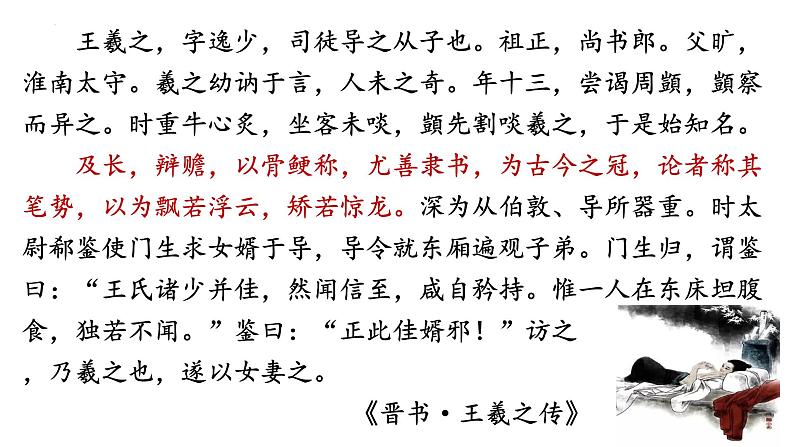 王羲之，字逸少，司徒导之从子也。祖正，尚书郎。父旷，淮南太守。羲之幼讷于言，人未之奇。年十三，尝谒周顗，顗察而异之。时重牛心炙，坐客未啖，顗先割啖羲之，于是始知名。

及长，辩赡，以骨鲠称，尤善隶书，为古今之冠，论者称其笔势，以为飘若浮云，矫若惊龙。深为从伯敦、导所器重。时太尉郗鉴使门生求女婿于导，导令就东厢遍观子弟。门生归，谓鉴曰：“王氏诸少并佳，然闻信至，咸自矜持。惟一人在东床坦腹食，独若不闻。”鉴曰：“正此佳婿邪！”访之，乃羲之也，遂以女妻之。

《晋书·王羲之传》